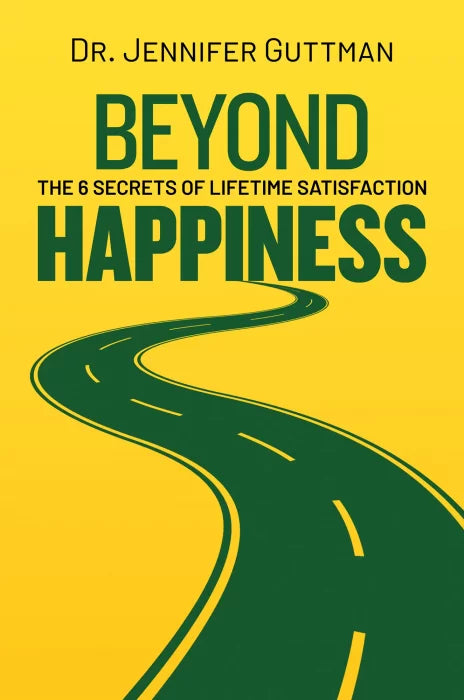 DR. JENNIFER GUTTMAN

BEYOND

THE 6 SECRETS OF LIFETIME SATISFACTION

HAPPINESS